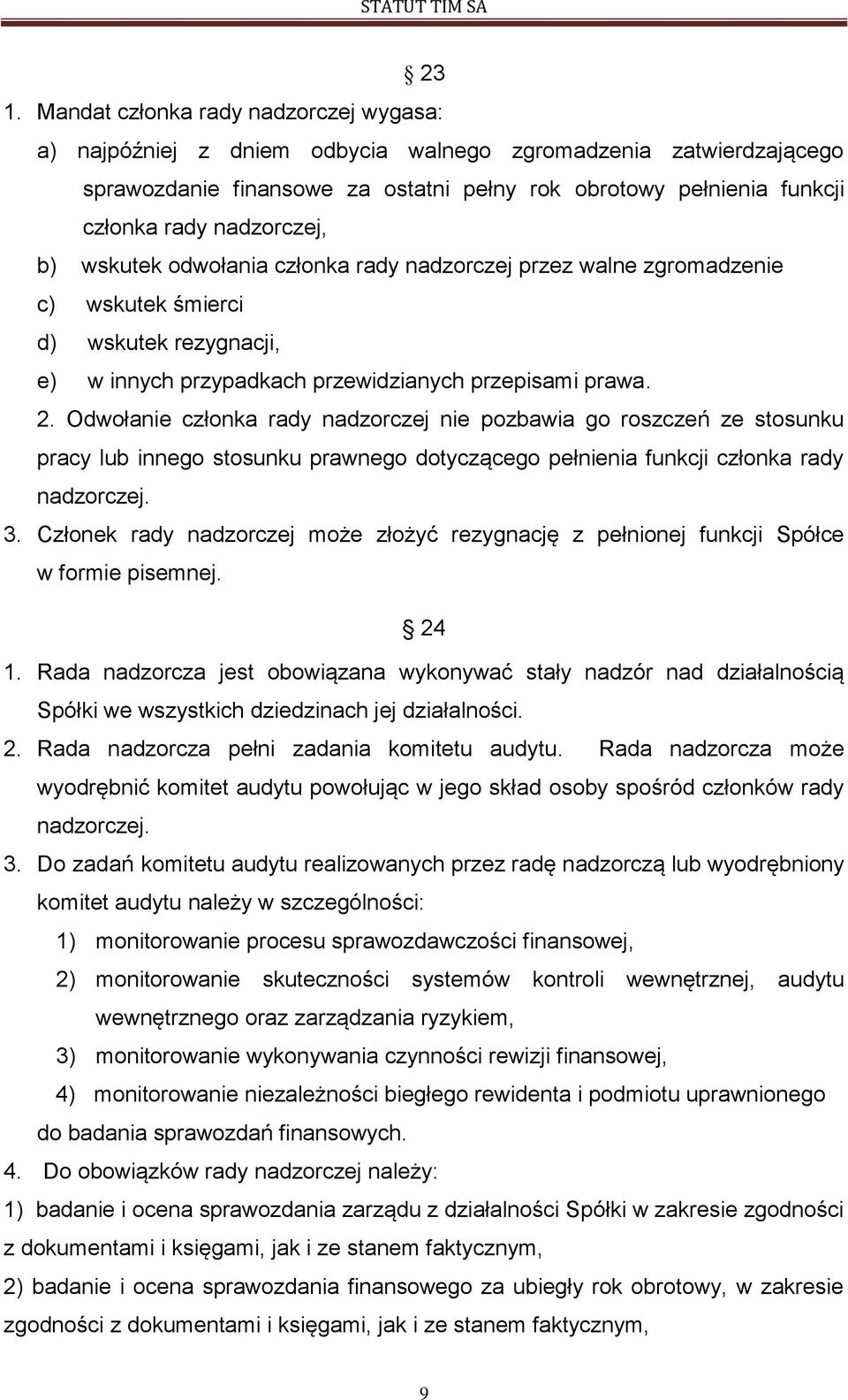 STATUT TIM SA

§ 23

1. Mandat członka rady nadzorczej wygasa:

a) najpóźniej z dniem odbycia walnego zgromadzenia zatwierdzającego sprawozdanie finansowe za ostatni pełny rok obrotowy pełnienia funkcji członka rady nadzorczej,

b) wskutek odwołania członka rady nadzorczej przez walne zgromadzenie

c) wskutek śmierci

d) wskutek rezygnacji,

e) w innych przypadkach przewidzianych przepisami prawa.

2. Odwołanie członka rady nadzorczej nie pozbawia go roszczeń ze stosunku pracy lub innego stosunku prawnego dotyczącego pełnienia funkcji członka rady nadzorczej.

3. Członek rady nadzorczej może złożyć rezygnację z pełnionej funkcji Spółce w formie pisemnej.

§ 24

1. Rada nadzorcza jest obowiązana wykonywać stały nadzór nad działalnością Spółki we wszystkich dziedzinach jej działalności.

2. Rada nadzorcza pełni zadania komitetu audytu. Rada nadzorcza może wyodrębnić komitet audytu powołując w jego skład osoby spośród członków rady nadzorczej.

3. Do zadań komitetu audytu realizowanych przez radę nadzorczą lub wyodrębniony komitet audytu należy w szczególności:

1) monitorowanie procesu sprawozdawczości finansowej,

2) monitorowanie skuteczności systemów kontroli wewnętrznej, audytu wewnętrznego oraz zarządzania ryzykiem,

3) monitorowanie wykonywania czynności rewizji finansowej,

4) monitorowanie niezależności biegłego rewidenta i podmiotu uprawnionego do badania sprawozdań finansowych.

4. Do obowiązków rady nadzorczej należy:

1) badanie i ocena sprawozdania zarządu z działalności Spółki w zakresie zgodności z dokumentami i księgami, jak i ze stanem faktycznym,

2) badanie i ocena sprawozdania finansowego za ubiegły rok obrotowy, w zakresie zgodności z dokumentami i księgami, jak i ze stanem faktycznym,

9